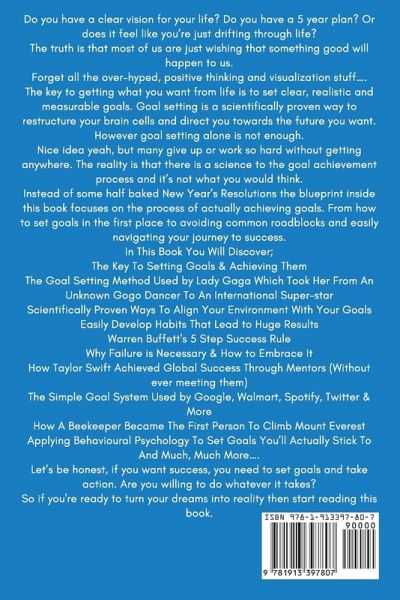 Do you have a clear vision for your life? Do you have a 5 year plan? Or does it feel like you're just drifting through life?

The truth is that most of us are just wishing that something good will happen to us.

Forget all the over-hyped, positive thinking and visualization stuff....

The key to getting what you want from life is to set clear, realistic and measurable goals. Goal setting is a scientifically proven way to restructure your brain cells and direct you towards the future you want.

However goal setting alone is not enough.

Nice idea yeah, but many give up or work so hard without getting anywhere. The reality is that there is a science to the goal achievement process and it's not what you would think.

Instead of some half baked New Year's Resolutions the blueprint inside this book focuses on the process of actually achieving goals. From how to set goals in the first place to avoiding common roadblocks and easily navigating your journey to success.

In This Book You Will Discover;

The Key To Setting Goals & Achieving Them

The Goal Setting Method Used by Lady Gaga Which Took Her From An Unknown Gogo Dancer To An International Super-star

Scientifically Proven Ways To Align Your Environment With Your Goals

Easily Develop Habits That Lead to Huge Results

Warren Buffett's 5 Step Success Rule

Why Failure is Necessary & How to Embrace It

How Taylor Swift Achieved Global Success Through Mentors (Without ever meeting them)

The Simple Goal System Used by Google, Walmart, Spotify, Twitter & More

How A Beekeeper Became The First Person To Climb Mount Everest

Applying Behavioural Psychology To Set Goals You'll Actually Stick To

And Much, Much More....

Let's be honest, if you want success, you need to set goals and take action. Are you willing to do whatever it takes?

So if you're ready to turn your dreams into reality then start reading this book.

ISBN 978-1-913397-80-7
90000
9 781913 397807